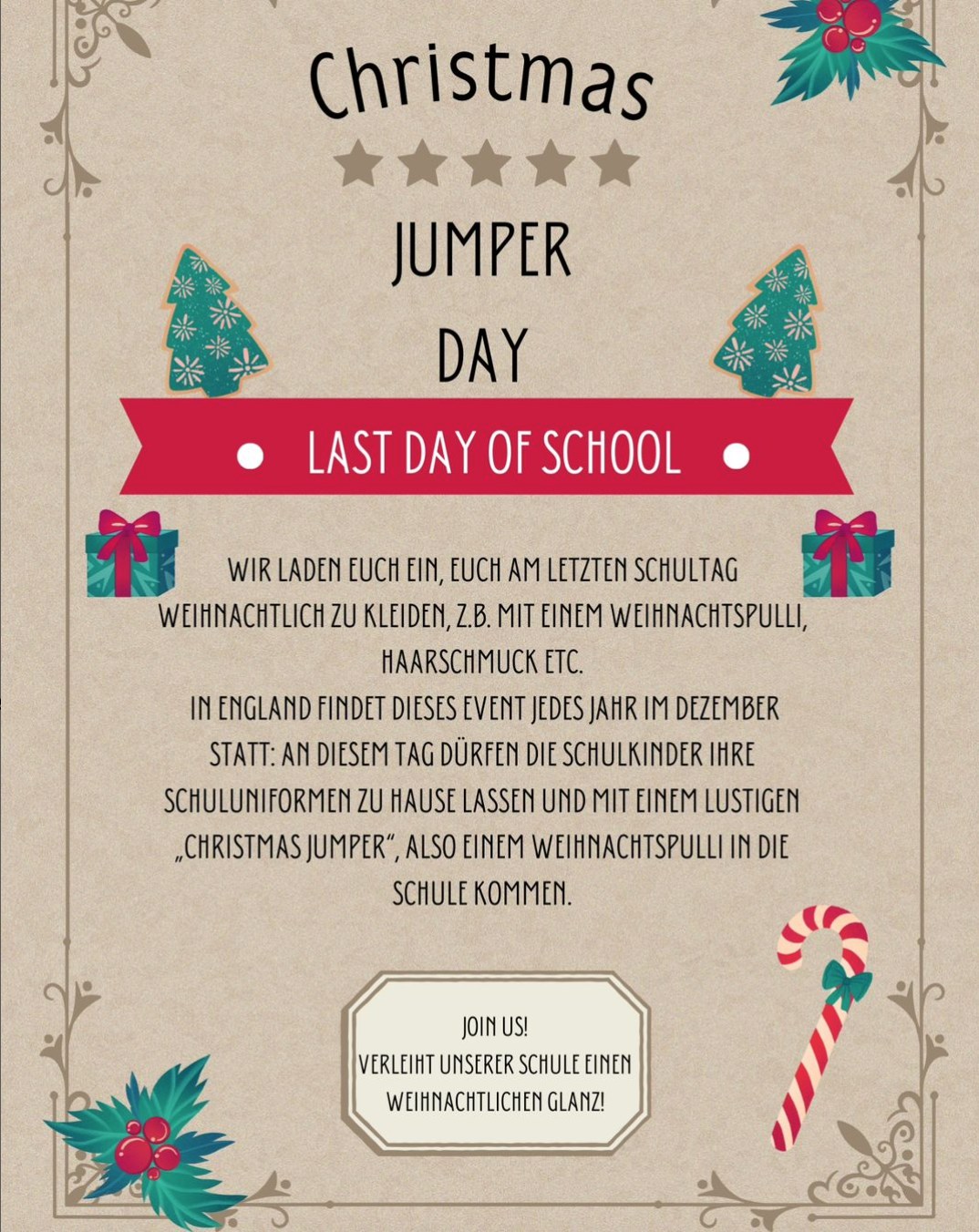 Christmas

JUMPER

DAY

LAST DAY OF SCHOOL

WIR LADEN EUCH EIN, EUCH AM LETZTEN SCHULTAG WEIHNACHTLICH ZU KLEIDEN, Z.B. MIT EINEM WEIHNACHTSPULLI, HAARSCHMUCK ETC.
IN ENGLAND FINDET DIESES EVENT JEDES JAHR IM DEZEMBER STATT: AN DIESEM TAG DÜRFEN DIE SCHULKINDER IHRE SCHULUNIFORMEN ZU HAUSE LASSEN UND MIT EINEM LUSTIGEN „CHRISTMAS JUMPER", ALSO EINEM WEIHNACHTSPULLI IN DIE SCHULE KOMMEN.

JOIN US!
VERLEIHT UNSERER SCHULE EINEN WEIHNACHTLICHEN GLANZ!